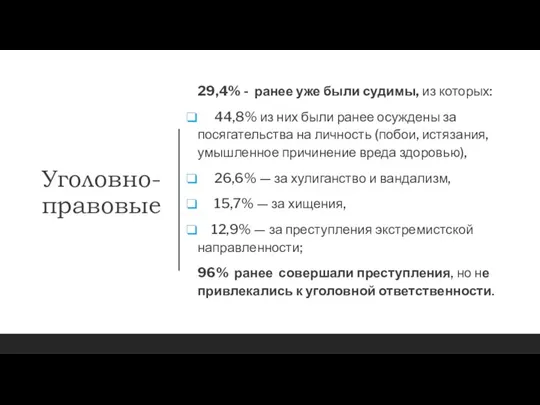 Уголовно-правовые

29,4% - ранее уже были судимы, из которых:

44,8% из них были ранее осуждены за посягательства на личность (побои, истязания, умышленное причинение вреда здоровью),

26,6% — за хулиганство и вандализм,

15,7% — за хищения,

12,9% — за преступления экстремистской направленности;

96% ранее совершали преступления, но не привлекались к уголовной ответственности.